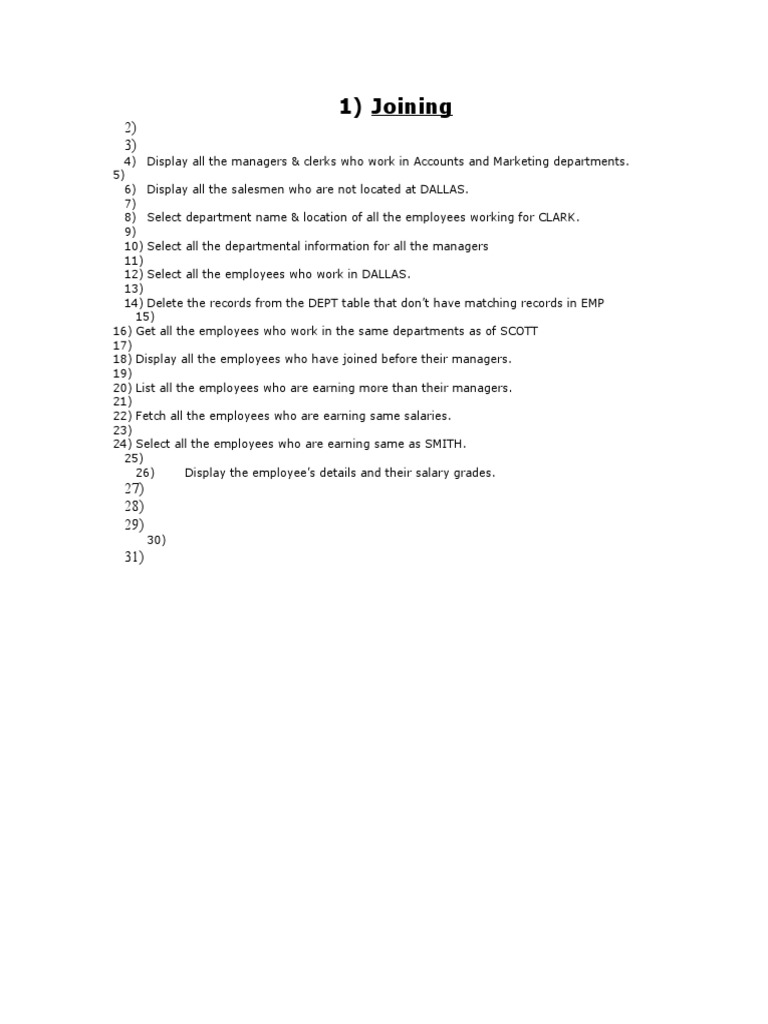 1) Joining

2)
3)
4) Display all the managers & clerks who work in Accounts and Marketing departments.
5)
6) Display all the salesmen who are not located at DALLAS.
7)
8) Select department name & location of all the employees working for CLARK.
9)
10) Select all the departmental information for all the managers
11)
12) Select all the employees who work in DALLAS.
13)
14) Delete the records from the DEPT table that don't have matching records in EMP
15)
16) Get all the employees who work in the same departments as of SCOTT
17)
18) Display all the employees who have joined before their managers.
19)
20) List all the employees who are earning more than their managers.
21)
22) Fetch all the employees who are earning same salaries.
23)
24) Select all the employees who are earning same as SMITH.
25)
26) Display the employee's details and their salary grades.
27)
28)
29)
30)
31)